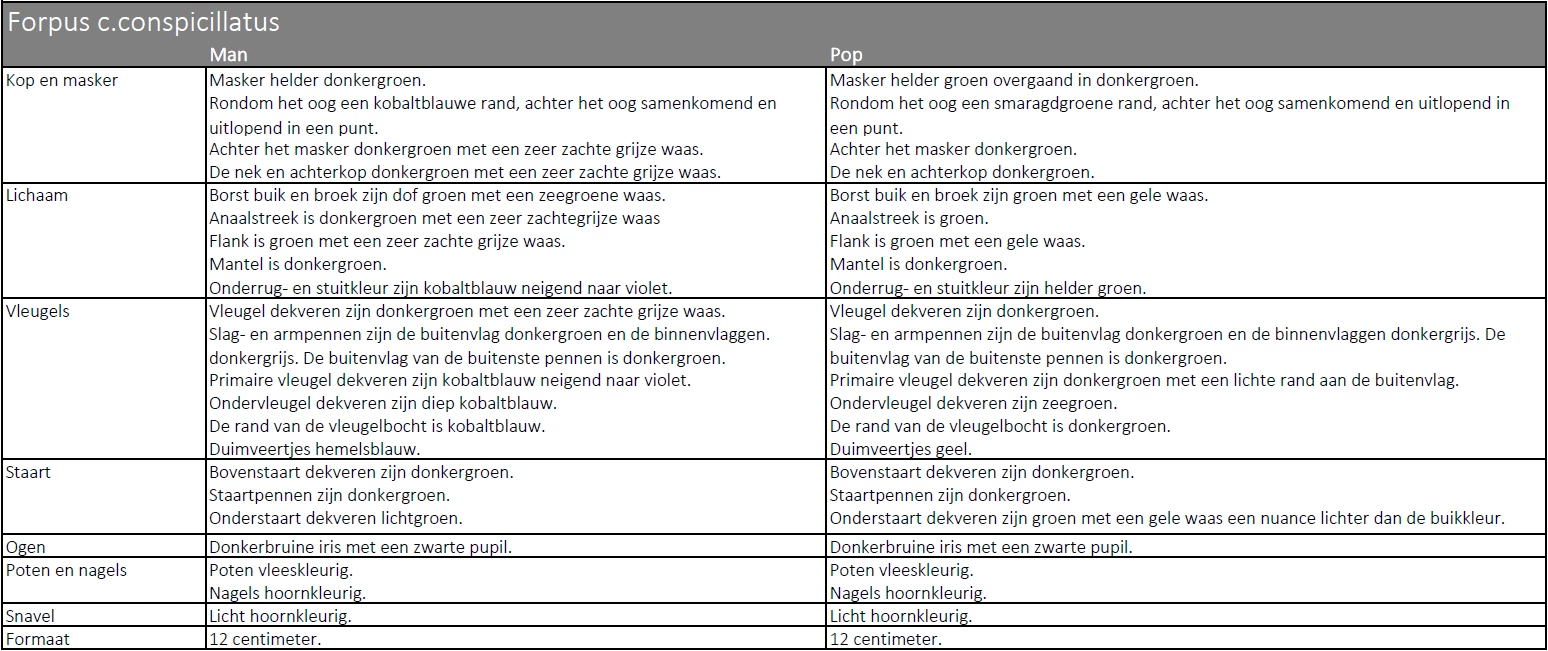 Forpus c.conspicillatus

| | Man | Pop |
|---|---|---|
| Kop en masker | Masker helder donkergroen. Rondom het oog een kobaltblauwe rand, achter het oog samenkomend en uitlopend in een punt. Achter het masker donkergroen met een zeer zachte grijze waas. De nek en achterkop donkergroen met een zeer zachte grijze waas. | Masker helder groen overgaand in donkergroen. Rondom het oog een smaragdgroene rand, achter het oog samenkomend en uitlopend in een punt. Achter het masker donkergroen. De nek en achterkop donkergroen. |
| Lichaam | Borst buik en broek zijn dof groen met een zeegroene waas. Anaalstreek is donkergroen met een zeer zachtegrijze waas Flank is groen met een zeer zachte grijze waas. Mantel is donkergroen. Onderrug- en stuitkleur zijn kobaltblauw neigend naar violet. | Borst buik en broek zijn groen met een gele waas. Anaalstreek is groen. Flank is groen met een gele waas. Mantel is donkergroen. Onderrug- en stuitkleur zijn helder groen. |
| Vleugels | Vleugel dekveren zijn donkergroen met een zeer zachte grijze waas. Slag- en armpennen zijn de buitenvlag donkergroen en de binnenvlaggen. donkergrijs. De buitenvlag van de buitenste pennen is donkergroen. Primaire vleugel dekveren zijn kobaltblauw neigend naar violet. Ondervleugel dekveren zijn diep kobaltblauw. De rand van de vleugelbocht is kobaltblauw. Duimveertjes hemelsblauw. | Vleugel dekveren zijn donkergroen. Slag- en armpennen zijn de buitenvlag donkergroen en de binnenvlaggen donkergrijs. De buitenvlag van de buitenste pennen is donkergroen. Primaire vleugel dekveren zijn donkergroen met een lichte rand aan de buitenvlag. Ondervleugel dekveren zijn zeegroen. De rand van de vleugelbocht is donkergroen. Duimveertjes geel. |
| Staart | Bovenstaart dekveren zijn donkergroen. Staartpennen zijn donkergroen. Onderstaart dekveren lichtgroen. | Bovenstaart dekveren zijn donkergroen. Staartpennen zijn donkergroen. Onderstaart dekveren zijn groen met een gele waas een nuance lichter dan de buikkleur. |
| Ogen | Donkerbruine iris met een zwarte pupil. | Donkerbruine iris met een zwarte pupil. |
| Poten en nagels | Poten vleeskleurig. Nagels hoornkleurig. | Poten vleeskleurig. Nagels hoornkleurig. |
| Snavel | Licht hoornkleurig. | Licht hoornkleurig. |
| Formaat | 12 centimeter. | 12 centimeter. |